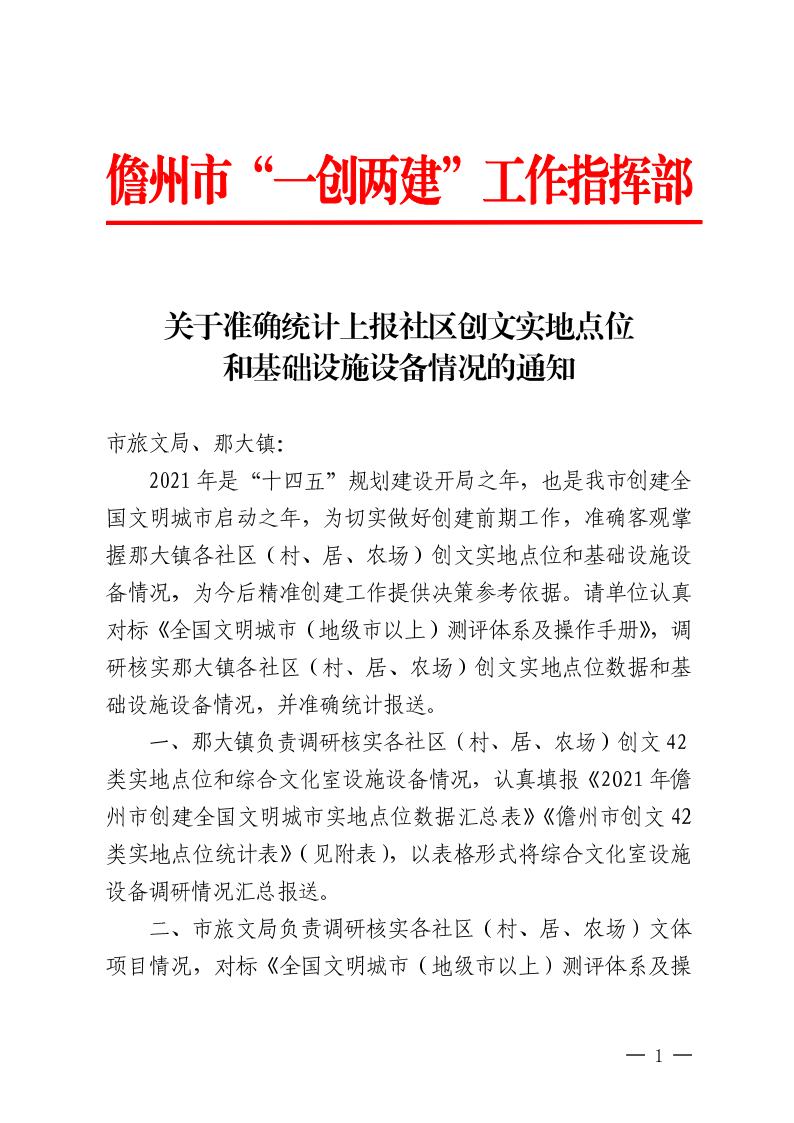 儋州市“一创两建”工作指挥部

关于准确统计上报社区创文实地点位和基础设施设备情况的通知

市旅文局、那大镇：

2021年是“十四五”规划建设开局之年，也是我市创建全国文明城市启动之年，为切实做好创建前期工作，准确客观掌握那大镇各社区（村、居、农场）创文实地点位和基础设施设备情况，为今后精准创建工作提供决策参考依据。请单位认真对标《全国文明城市（地级市以上）测评体系及操作手册》，调研核实那大镇各社区（村、居、农场）创文实地点位数据和基础设施设备情况，并准确统计报送。

一、那大镇负责调研核实各社区（村、居、农场）创文42类实地点位和综合文化室设施设备情况，认真填报《2021年儋州市创建全国文明城市实地点位数据汇总表》《儋州市创文42类实地点位统计表》（见附表），以表格形式将综合文化室设施设备调研情况汇总报送。

二、市旅文局负责调研核实各社区（村、居、农场）文体项目情况，对标《全国文明城市（地级市以上）测评体系及操

— 1 —